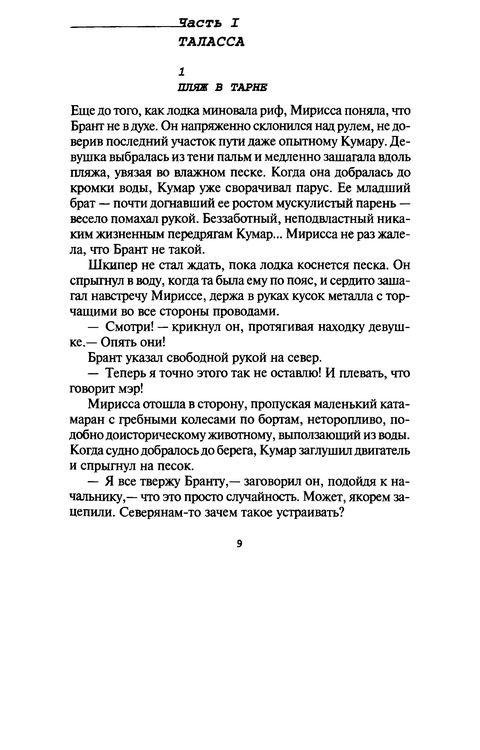 Часть I
ТАЛАССА

1
ПЛЯЖ В ТАРНЕ

Еще до того, как лодка миновала риф, Мирисса поняла, что Брант не в духе. Он напряженно склонился над рулем, не доверив последний участок пути даже опытному Кумару. Девушка выбралась из тени пальм и медленно зашагала вдоль пляжа, увязая во влажном песке. Когда она добралась до кромки воды, Кумар уже сворачивал парус. Ее младший брат — почти догнавший ее ростом мускулистый парень — весело помахал рукой. Беззаботный, неподвластный никаким жизненным передрягам Кумар... Мирисса не раз жалела, что Брант не такой.

Шкипер не стал ждать, пока лодка коснется песка. Он спрыгнул в воду, когда та была ему по пояс, и сердито зашагал навстречу Мириссе, держа в руках кусок металла с торчащими во все стороны проводами.

— Смотри! — крикнул он, протягивая находку девушке.— Опять они!

Брант указал свободной рукой на север.

— Теперь я точно этого так не оставлю! И плевать, что говорит мэр!

Мирисса отошла в сторону, пропуская маленький катамаран с гребными колесами по бортам, неторопливо, подобно доисторическому животному, выползающий из воды. Когда судно добралось до берега, Кумар заглушил двигатель и спрыгнул на песок.

— Я все твержу Бранту,— заговорил он, подойдя к начальнику,— что это просто случайность. Может, якорем зацепили. Северянам-то зачем такое устраивать?

9